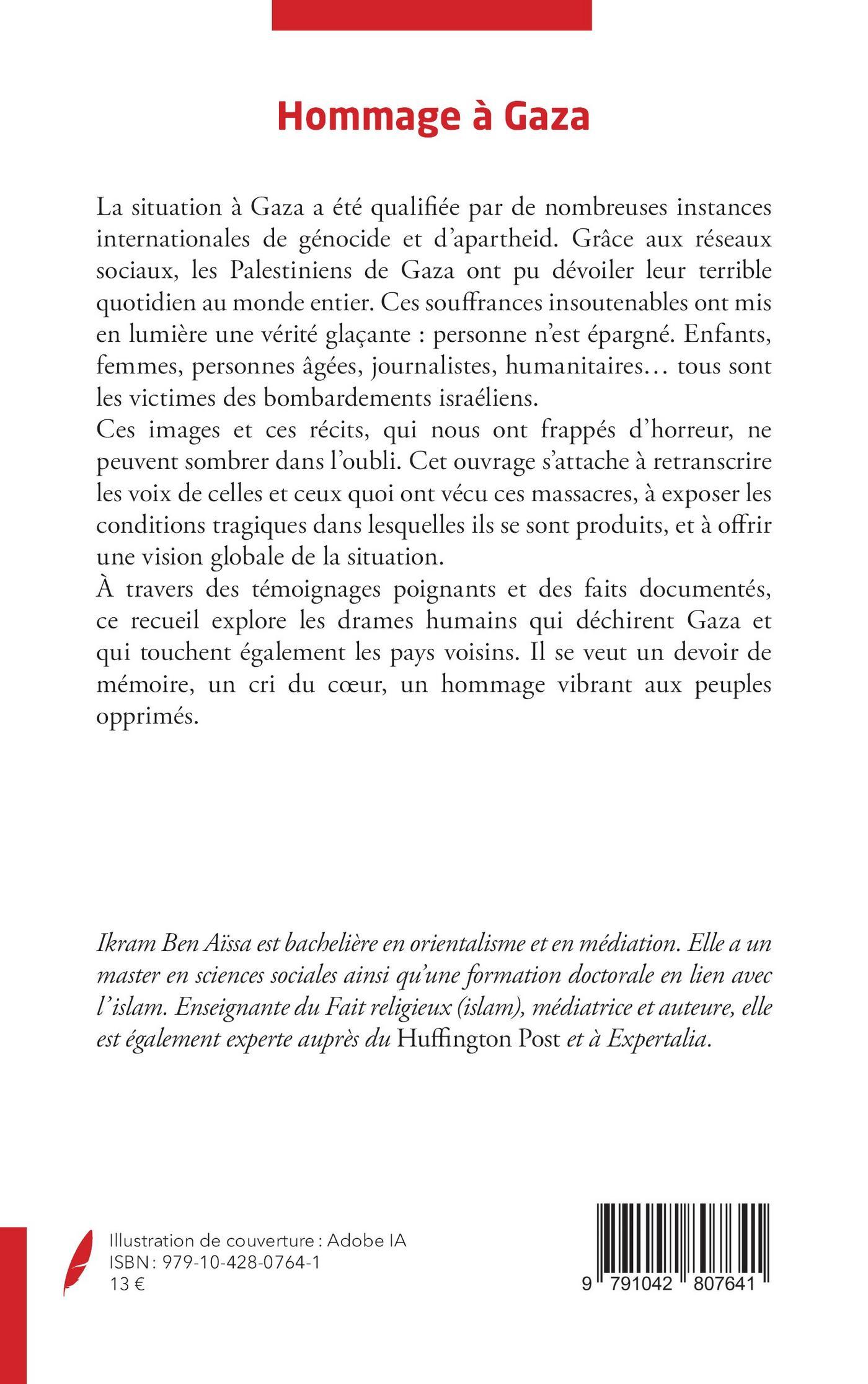 Hommage à Gaza

La situation à Gaza a été qualifiée par de nombreuses instances internationales de génocide et d'apartheid. Grâce aux réseaux sociaux, les Palestiniens de Gaza ont pu dévoiler leur terrible quotidien au monde entier. Ces souffrances insoutenables ont mis en lumière une vérité glaçante : personne n'est épargné. Enfants, femmes, personnes âgées, journalistes, humanitaires… tous sont les victimes des bombardements israéliens.
Ces images et ces récits, qui nous ont frappés d'horreur, ne peuvent sombrer dans l'oubli. Cet ouvrage s'attache à retranscrire les voix de celles et ceux quoi ont vécu ces massacres, à exposer les conditions tragiques dans lesquelles ils se sont produits, et à offrir une vision globale de la situation.
À travers des témoignages poignants et des faits documentés, ce recueil explore les drames humains qui déchirent Gaza et qui touchent également les pays voisins. Il se veut un devoir de mémoire, un cri du cœur, un hommage vibrant aux peuples opprimés.

Ikram Ben Aïssa est bachelière en orientalisme et en médiation. Elle a un master en sciences sociales ainsi qu'une formation doctorale en lien avec l'islam. Enseignante du Fait religieux (islam), médiatrice et auteure, elle est également experte auprès du Huffington Post et à Expertalia.

Illustration de couverture : Adobe IA
ISBN : 979-10-428-0764-1
13 €

9 791042 807641